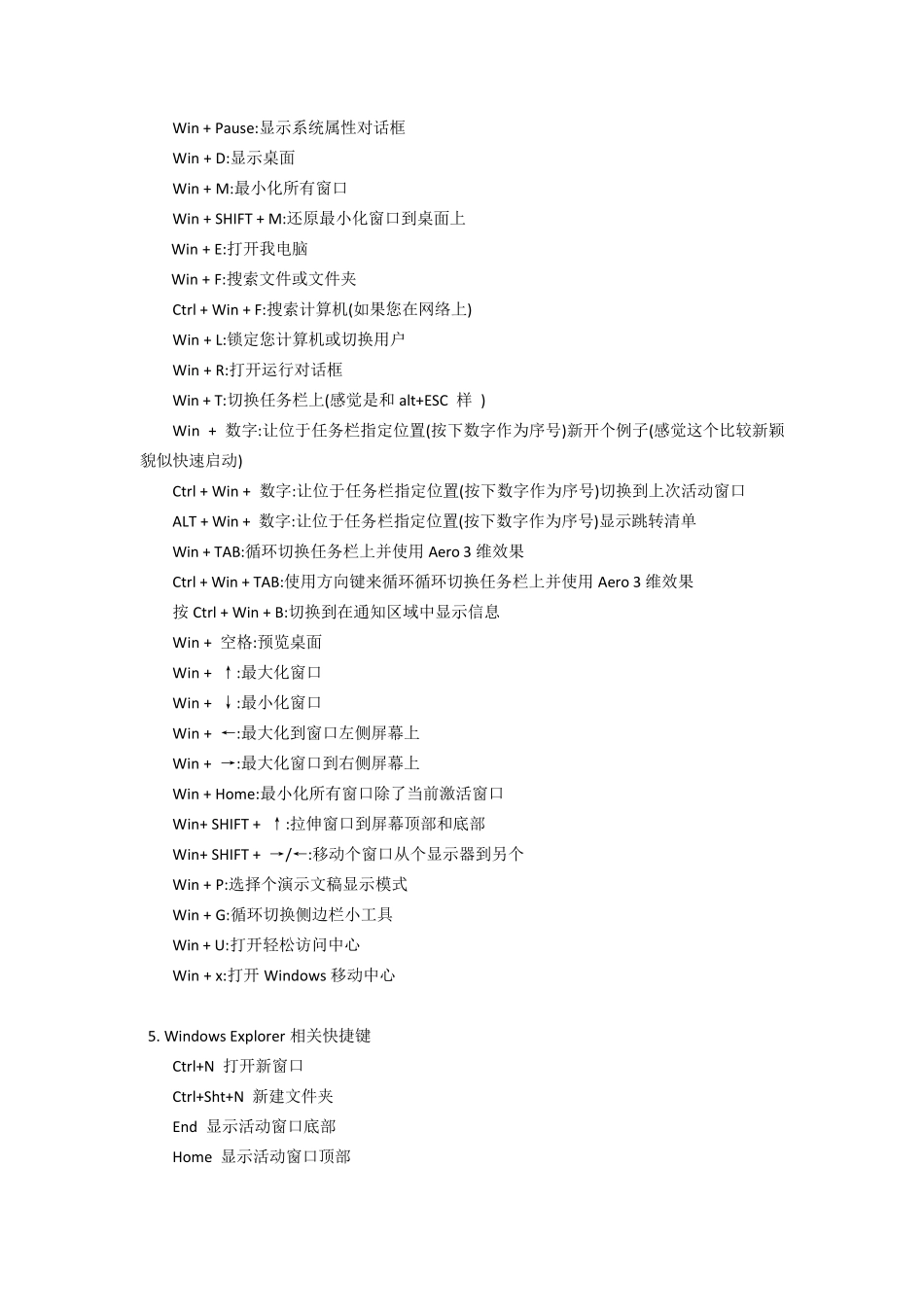 Win + Pause:显示系统属性对话框

Win + D:显示桌面

Win + M:最小化所有窗口

Win + SHIFT + M:还原最小化窗口到桌面上

Win + E:打开我电脑

Win + F:搜索文件或文件夹

Ctrl + Win + F:搜索计算机(如果您在网络上)

Win + L:锁定您计算机或切换用户

Win + R:打开运行对话框

Win + T:切换任务栏上(感觉是和 alt+ESC 样 )

Win + 数字:让位于任务栏指定位置(按下数字作为序号)新开个例子(感觉这个比较新颖貌似快速启动)

Ctrl + Win + 数字:让位于任务栏指定位置(按下数字作为序号)切换到上次活动窗口

ALT + Win + 数字:让位于任务栏指定位置(按下数字作为序号)显示跳转清单

Win + TAB:循环切换任务栏上并使用 Aero 3 维效果

Ctrl + Win + TAB:使用方向键来循环循环切换任务栏上并使用 Aero 3 维效果

按 Ctrl + Win + B:切换到在通知区域中显示信息

Win + 空格:预览桌面

Win + ↑:最大化窗口

Win + ↓:最小化窗口

Win + ←:最大化到窗口左侧屏幕上

Win + →:最大化窗口到右侧屏幕上

Win + Home:最小化所有窗口除了当前激活窗口

Win+ SHIFT + ↑:拉伸窗口到屏幕顶部和底部

Win+ SHIFT + →/←:移动个窗口从个显示器到另个

Win + P:选择个演示文稿显示模式

Win + G:循环切换侧边栏小工具

Win + U:打开轻松访问中心

Win + x:打开 Windows 移动中心

5. Windows Explorer 相关快捷键

Ctrl+N 打开新窗口

Ctrl+Sht+N 新建文件夹

End 显示活动窗口底部

Home 显示活动窗口顶部